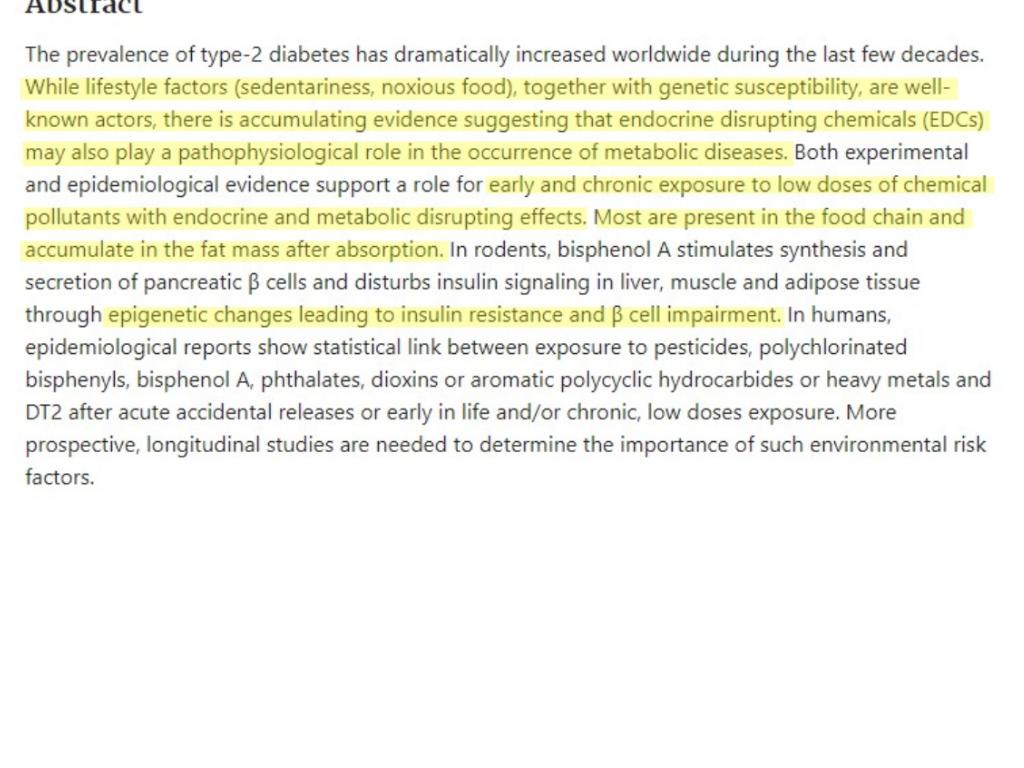 Abstract

The prevalence of type-2 diabetes has dramatically increased worldwide during the last few decades. While lifestyle factors (sedentariness, noxious food), together with genetic susceptibility, are well-known actors, there is accumulating evidence suggesting that endocrine disrupting chemicals (EDCs) may also play a pathophysiological role in the occurrence of metabolic diseases. Both experimental and epidemiological evidence support a role for early and chronic exposure to low doses of chemical pollutants with endocrine and metabolic disrupting effects. Most are present in the food chain and accumulate in the fat mass after absorption. In rodents, bisphenol A stimulates synthesis and secretion of pancreatic β cells and disturbs insulin signaling in liver, muscle and adipose tissue through epigenetic changes leading to insulin resistance and β cell impairment. In humans, epidemiological reports show statistical link between exposure to pesticides, polychlorinated bisphenyls, bisphenol A, phthalates, dioxins or aromatic polycyclic hydrocarbides or heavy metals and DT2 after acute accidental releases or early in life and/or chronic, low doses exposure. More prospective, longitudinal studies are needed to determine the importance of such environmental risk factors.